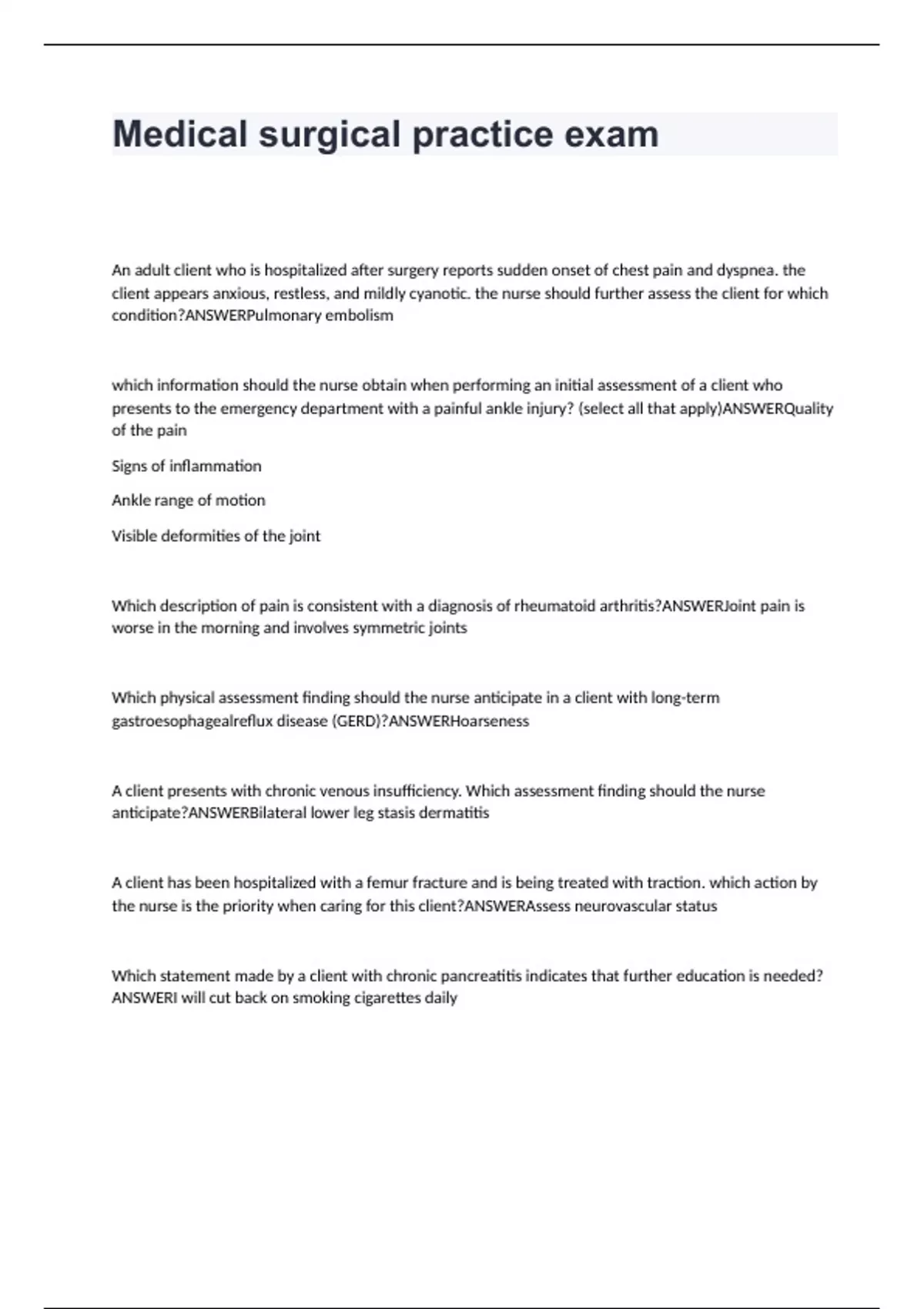 Medical surgical practice exam

An adult client who is hospitalized after surgery reports sudden onset of chest pain and dyspnea. the client appears anxious, restless, and mildly cyanotic. the nurse should further assess the client for which condition?ANSWERPulmonary embolism

which information should the nurse obtain when performing an initial assessment of a client who presents to the emergency department with a painful ankle injury? (select all that apply)ANSWERQuality of the pain

Signs of inflammation

Ankle range of motion

Visible deformities of the joint

Which description of pain is consistent with a diagnosis of rheumatoid arthritis?ANSWERJoint pain is worse in the morning and involves symmetric joints

Which physical assessment finding should the nurse anticipate in a client with long-term gastroesophagealreflux disease (GERD)?ANSWERHoarseness

A client presents with chronic venous insufficiency. Which assessment finding should the nurse anticipate?ANSWERBilateral lower leg stasis dermatitis

A client has been hospitalized with a femur fracture and is being treated with traction. which action by the nurse is the priority when caring for this client?ANSWERAssess neurovascular status

Which statement made by a client with chronic pancreatitis indicates that further education is needed? ANSWERI will cut back on smoking cigarettes daily